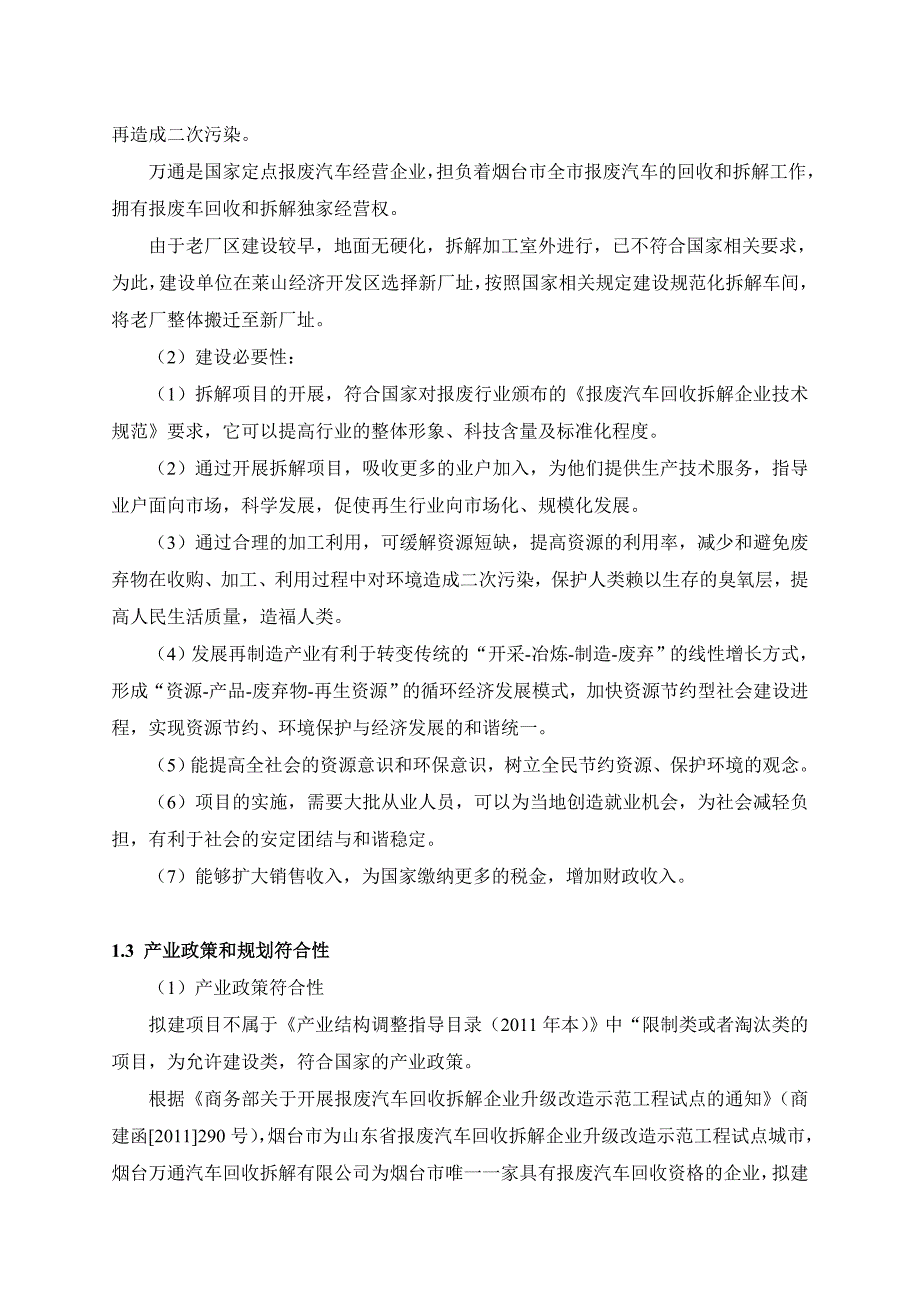 再造成二次污染。

万通是国家定点报废汽车经营企业，担负着烟台市全市报废汽车的回收和拆解工作，拥有报废车回收和拆解独家经营权。

由于老厂区建设较早，地面无硬化，拆解加工室外进行，已不符合国家相关要求，为此，建设单位在莱山经济开发区选择新厂址，按照国家相关规定建设规范化拆解车间，将老厂整体搬迁至新厂址。

（2）建设必要性：

（1）拆解项目的开展，符合国家对报废行业颁布的《报废汽车回收拆解企业技术规范》要求，它可以提高行业的整体形象、科技含量及标准化程度。

（2）通过开展拆解项目，吸收更多的业户加入，为他们提供生产技术服务，指导业户面向市场，科学发展，促使再生行业向市场化、规模化发展。

（3）通过合理的加工利用，可缓解资源短缺，提高资源的利用率，减少和避免废弃物在收购、加工、利用过程中对环境造成二次污染，保护人类赖以生存的臭氧层，提高人民生活质量，造福人类。

（4）发展再制造产业有利于转变传统的“开采-冶炼-制造-废弃”的线性增长方式，形成“资源-产品-废弃物-再生资源”的循环经济发展模式，加快资源节约型社会建设进程，实现资源节约、环境保护与经济发展的和谐统一。

（5）能提高全社会的资源意识和环保意识，树立全民节约资源、保护环境的观念。

（6）项目的实施，需要大批从业人员，可以为当地创造就业机会，为社会减轻负担，有利于社会的安定团结与和谐稳定。

（7）能够扩大销售收入，为国家缴纳更多的税金，增加财政收入。

1.3 产业政策和规划符合性

（1）产业政策符合性

拟建项目不属于《产业结构调整指导目录（2011 年本）》中“限制类或者淘汰类的项目，为允许建设类，符合国家的产业政策。

根据《商务部关于开展报废汽车回收拆解企业升级改造示范工程试点的通知》（商建函[2011]290 号），烟台市为山东省报废汽车回收拆解企业升级改造示范工程试点城市，烟台万通汽车回收拆解有限公司为烟台市唯一一家具有报废汽车回收资格的企业，拟建